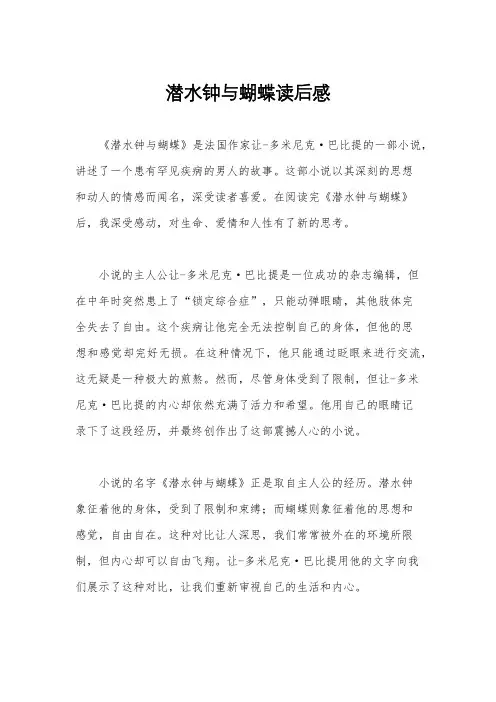 潜水钟与蝴蝶读后感

《潜水钟与蝴蝶》是法国作家让-多米尼克·巴比提的一部小说，讲述了一个患有罕见疾病的男人的故事。这部小说以其深刻的思想和动人的情感而闻名，深受读者喜爱。在阅读完《潜水钟与蝴蝶》后，我深受感动，对生命、爱情和人性有了新的思考。

小说的主人公让-多米尼克·巴比提是一位成功的杂志编辑，但在中年时突然患上了“锁定综合症”，只能动弹眼睛，其他肢体完全失去了自由。这个疾病让他完全无法控制自己的身体，但他的思想和感觉却完好无损。在这种情况下，他只能通过眨眼来进行交流，这无疑是一种极大的煎熬。然而，尽管身体受到了限制，但让-多米尼克·巴比提的内心却依然充满了活力和希望。他用自己的眼睛记录下了这段经历，并最终创作出了这部震撼人心的小说。

小说的名字《潜水钟与蝴蝶》正是取自主人公的经历。潜水钟象征着他的身体，受到了限制和束缚；而蝴蝶则象征着他的思想和感觉，自由自在。这种对比让人深思，我们常常被外在的环境所限制，但内心却可以自由飞翔。让-多米尼克·巴比提用他的文字向我们展示了这种对比，让我们重新审视自己的生活和内心。